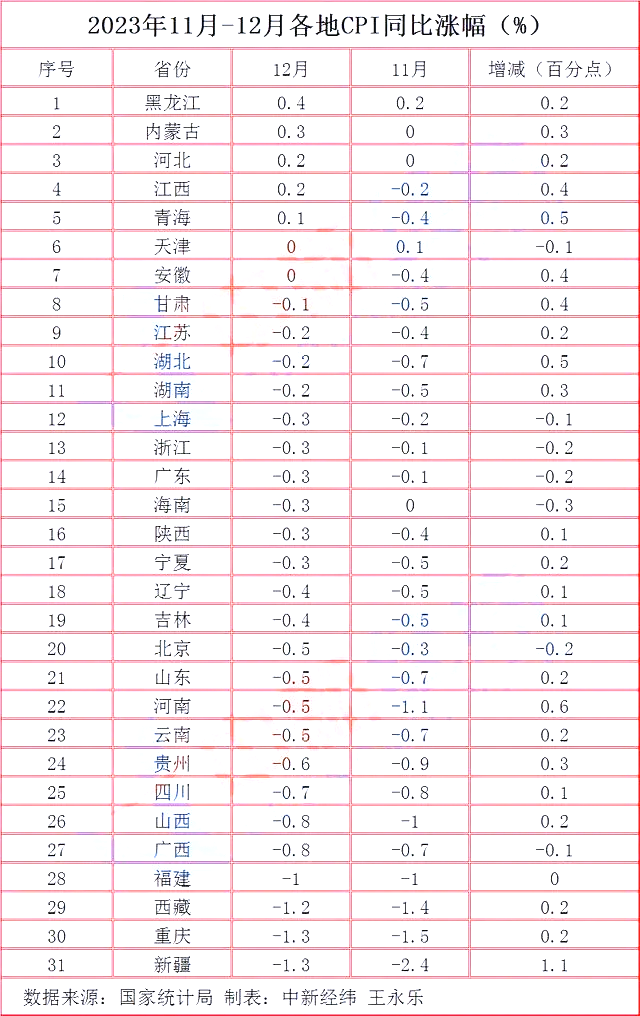 2023年11月-12月各地CPI同比涨幅（%）

| 序号 | 省份 | 12月 | 11月 | 增减（百分点） |
|---|---|---|---|---|
| 1 | 黑龙江 | 0.4 | 0.2 | 0.2 |
| 2 | 内蒙古 | 0.3 | 0 | 0.3 |
| 3 | 河北 | 0.2 | 0 | 0.2 |
| 4 | 江西 | 0.2 | -0.2 | 0.4 |
| 5 | 青海 | 0.1 | -0.4 | 0.5 |
| 6 | 天津 | 0 | 0.1 | -0.1 |
| 7 | 安徽 | 0 | -0.4 | 0.4 |
| 8 | 甘肃 | -0.1 | -0.5 | 0.4 |
| 9 | 江苏 | -0.2 | -0.4 | 0.2 |
| 10 | 湖北 | -0.2 | -0.7 | 0.5 |
| 11 | 湖南 | -0.2 | -0.5 | 0.3 |
| 12 | 上海 | -0.3 | -0.2 | -0.1 |
| 13 | 浙江 | -0.3 | -0.1 | -0.2 |
| 14 | 广东 | -0.3 | -0.1 | -0.2 |
| 15 | 海南 | -0.3 | 0 | -0.3 |
| 16 | 陕西 | -0.3 | -0.4 | 0.1 |
| 17 | 宁夏 | -0.3 | -0.5 | 0.2 |
| 18 | 辽宁 | -0.4 | -0.5 | 0.1 |
| 19 | 吉林 | -0.4 | -0.5 | 0.1 |
| 20 | 北京 | -0.5 | -0.3 | -0.2 |
| 21 | 山东 | -0.5 | -0.7 | 0.2 |
| 22 | 河南 | -0.5 | -1.1 | 0.6 |
| 23 | 云南 | -0.5 | -0.7 | 0.2 |
| 24 | 贵州 | -0.6 | -0.9 | 0.3 |
| 25 | 四川 | -0.7 | -0.8 | 0.1 |
| 26 | 山西 | -0.8 | -1 | 0.2 |
| 27 | 广西 | -0.8 | -0.7 | -0.1 |
| 28 | 福建 | -1 | -1 | 0 |
| 29 | 西藏 | -1.2 | -1.4 | 0.2 |
| 30 | 重庆 | -1.3 | -1.5 | 0.2 |
| 31 | 新疆 | -1.3 | -2.4 | 1.1 |

数据来源：国家统计局 制表：中新经纬 王永乐